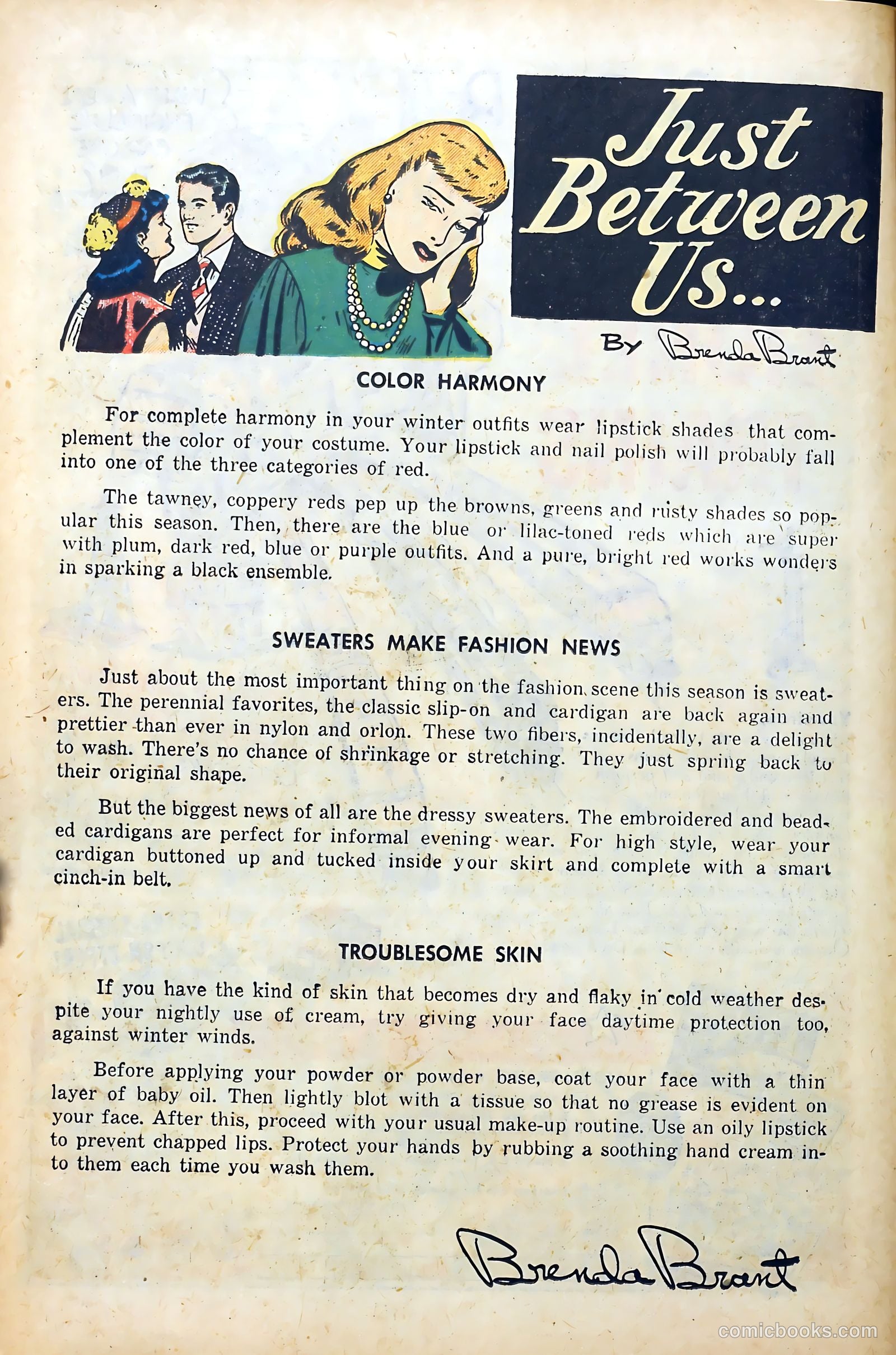 Just Between Us...

By Brenda Brant

COLOR HARMONY

For complete harmony in your winter outfits wear lipstick shades that complement the color of your costume. Your lipstick and nail polish will probably fall into one of the three categories of red.

The tawney, coppery reds pep up the browns, greens and rusty shades so popular this season. Then, there are the blue or lilac-toned reds which are super with plum, dark red, blue or purple outfits. And a pure, bright red works wonders in sparking a black ensemble.

SWEATERS MAKE FASHION NEWS

Just about the most important thing on the fashion scene this season is sweaters. The perennial favorites, the classic slip-on and cardigan are back again and prettier than ever in nylon and orlon. These two fibers, incidentally, are a delight to wash. There's no chance of shrinkage or stretching. They just spring back to their original shape.

But the biggest news of all are the dressy sweaters. The embroidered and beaded cardigans are perfect for informal evening wear. For high style, wear your cardigan buttoned up and tucked inside your skirt and complete with a smart cinch-in belt.

TROUBLESOME SKIN

If you have the kind of skin that becomes dry and flaky in cold weather despite your nightly use of cream, try giving your face daytime protection too, against winter winds.

Before applying your powder or powder base, coat your face with a thin layer of baby oil. Then lightly blot with a tissue so that no grease is evident on your face. After this, proceed with your usual make-up routine. Use an oily lipstick to prevent chapped lips. Protect your hands by rubbing a soothing hand cream into them each time you wash them.

Brenda Brant

comicbooks.com